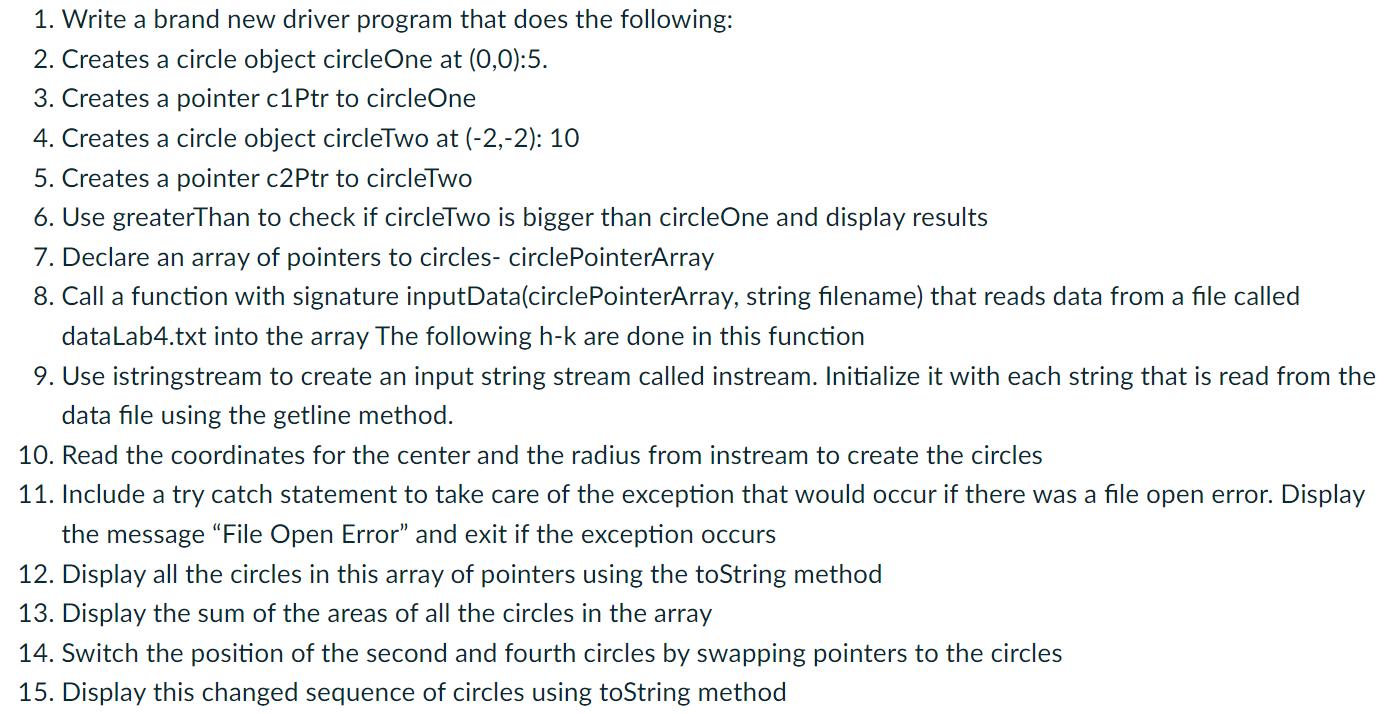 1. Write a brand new driver program that does the following:
2. Creates a circle object circleOne at (0,0):5.
3. Creates a pointer c1Ptr to circleOne
4. Creates a circle object circleTwo at (-2,-2): 10
5. Creates a pointer c2Ptr to circleTwo
6. Use greaterThan to check if circleTwo is bigger than circleOne and display results
7. Declare an array of pointers to circles- circlePointerArray
8. Call a function with signature inputData(circlePointerArray, string filename) that reads data from a file called dataLab4.txt into the array The following h-k are done in this function
9. Use istringstream to create an input string stream called instream. Initialize it with each string that is read from the data file using the getline method.
10. Read the coordinates for the center and the radius from instream to create the circles
11. Include a try catch statement to take care of the exception that would occur if there was a file open error. Display the message “File Open Error” and exit if the exception occurs
12. Display all the circles in this array of pointers using the toString method
13. Display the sum of the areas of all the circles in the array
14. Switch the position of the second and fourth circles by swapping pointers to the circles
15. Display this changed sequence of circles using toString method